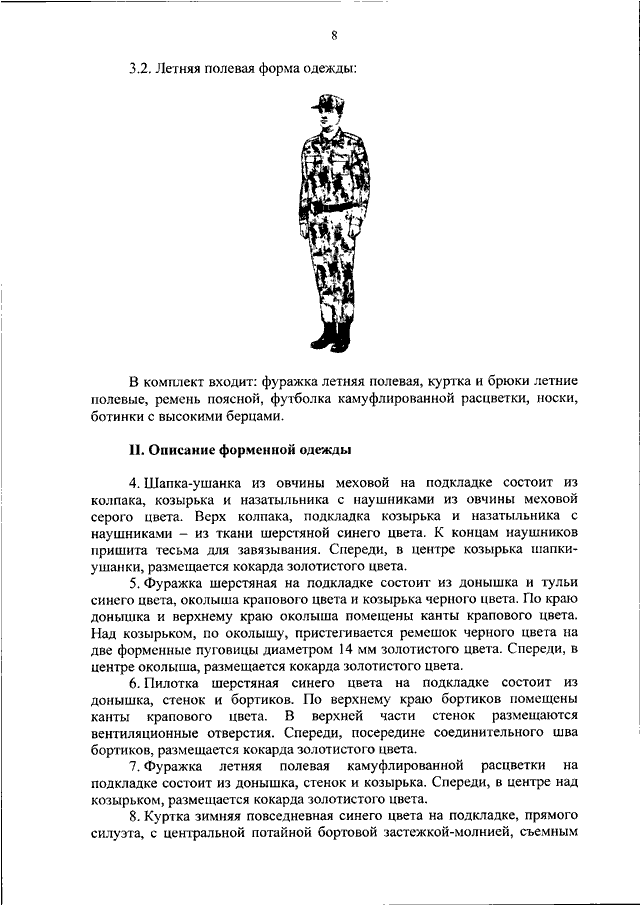 8

3.2. Летняя полевая форма одежды:

В комплект входит: фуражка летняя полевая, куртка и брюки летние полевые, ремень поясной, футболка камуфлированной расцветки, носки, ботинки с высокими берцами.

II. Описание форменной одежды

4. Шапка-ушанка из овчины меховой на подкладке состоит из колпака, козырька и назатыльника с наушниками из овчины меховой серого цвета. Верх колпака, подкладка козырька и назатыльника с наушниками – из ткани шерстяной синего цвета. К концам наушников пришита тесьма для завязывания. Спереди, в центре козырька шапки-ушанки, размещается кокарда золотистого цвета.

5. Фуражка шерстяная на подкладке состоит из донышка и тульи синего цвета, околыша крапового цвета и козырька черного цвета. По краю донышка и верхнему краю околыша помещены канты крапового цвета. Над козырьком, по околышу, пристегивается ремешок черного цвета на две форменные пуговицы диаметром 14 мм золотистого цвета. Спереди, в центре околыша, размещается кокарда золотистого цвета.

6. Пилотка шерстяная синего цвета на подкладке состоит из донышка, стенок и бортиков. По верхнему краю бортиков помещены канты крапового цвета. В верхней части стенок размещаются вентиляционные отверстия. Спереди, посередине соединительного шва бортиков, размещается кокарда золотистого цвета.

7. Фуражка летняя полевая камуфлированной расцветки на подкладке состоит из донышка, стенок и козырька. Спереди, в центре над козырьком, размещается кокарда золотистого цвета.

8. Куртка зимняя повседневная синего цвета на подкладке, прямого силуэта, с центральной потайной бортовой застежкой-молнией, съемным